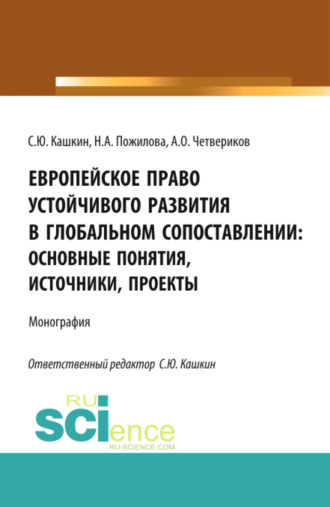 С.Ю. Кашкин, Н.А. Пожилова, А.О. Четвериков

ЕВРОПЕЙСКОЕ ПРАВО УСТОЙЧИВОГО РАЗВИТИЯ В ГЛОБАЛЬНОМ СОПОСТАВЛЕНИИ: ОСНОВНЫЕ ПОНЯТИЯ, ИСТОЧНИКИ, ПРОЕКТЫ

Монография

Ответственный редактор С.Ю. Кашкин

RU SCIence
RU-SCIENCE.COM